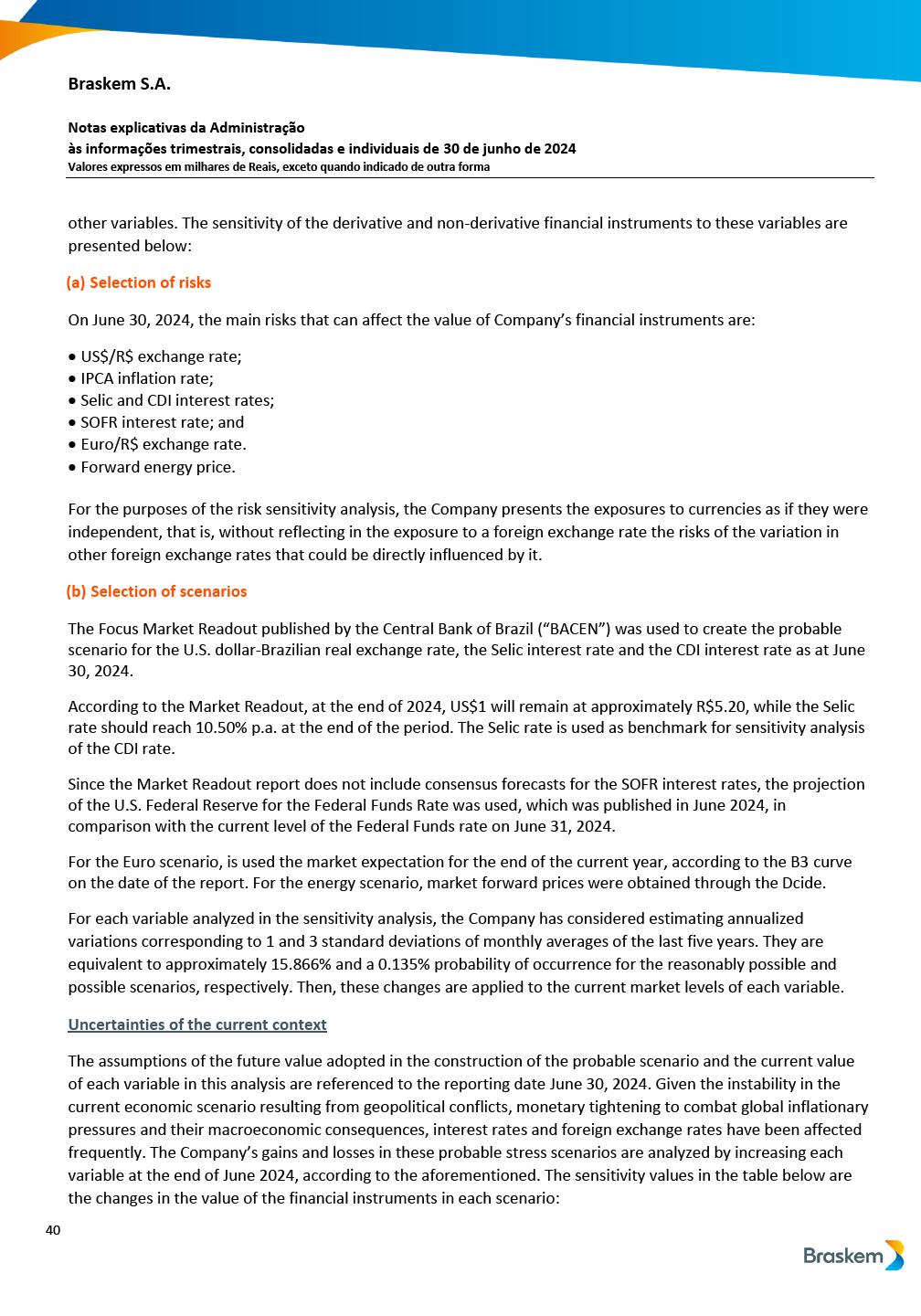 Braskem S.A.

Notas explicativas da Administração
às informações trimestrais, consolidadas e individuais de 30 de junho de 2024
Valores expressos em milhares de Reais, exceto quando indicado de outra forma

other variables. The sensitivity of the derivative and non-derivative financial instruments to these variables are presented below:

(a) Selection of risks

On June 30, 2024, the main risks that can affect the value of Company's financial instruments are:

• US$/R$ exchange rate;
• IPCA inflation rate;
• Selic and CDI interest rates;
• SOFR interest rate; and
• Euro/R$ exchange rate.
• Forward energy price.

For the purposes of the risk sensitivity analysis, the Company presents the exposures to currencies as if they were independent, that is, without reflecting in the exposure to a foreign exchange rate the risks of the variation in other foreign exchange rates that could be directly influenced by it.

(b) Selection of scenarios

The Focus Market Readout published by the Central Bank of Brazil ("BACEN") was used to create the probable scenario for the U.S. dollar-Brazilian real exchange rate, the Selic interest rate and the CDI interest rate as at June 30, 2024.

According to the Market Readout, at the end of 2024, US$1 will remain at approximately R$5.20, while the Selic rate should reach 10.50% p.a. at the end of the period. The Selic rate is used as benchmark for sensitivity analysis of the CDI rate.

Since the Market Readout report does not include consensus forecasts for the SOFR interest rates, the projection of the U.S. Federal Reserve for the Federal Funds Rate was used, which was published in June 2024, in comparison with the current level of the Federal Funds rate on June 31, 2024.

For the Euro scenario, is used the market expectation for the end of the current year, according to the B3 curve on the date of the report. For the energy scenario, market forward prices were obtained through the Dcide.

For each variable analyzed in the sensitivity analysis, the Company has considered estimating annualized variations corresponding to 1 and 3 standard deviations of monthly averages of the last five years. They are equivalent to approximately 15.866% and a 0.135% probability of occurrence for the reasonably possible and possible scenarios, respectively. Then, these changes are applied to the current market levels of each variable.

Uncertainties of the current context

The assumptions of the future value adopted in the construction of the probable scenario and the current value of each variable in this analysis are referenced to the reporting date June 30, 2024. Given the instability in the current economic scenario resulting from geopolitical conflicts, monetary tightening to combat global inflationary pressures and their macroeconomic consequences, interest rates and foreign exchange rates have been affected frequently. The Company's gains and losses in these probable stress scenarios are analyzed by increasing each variable at the end of June 2024, according to the aforementioned. The sensitivity values in the table below are the changes in the value of the financial instruments in each scenario:

40

Braskem